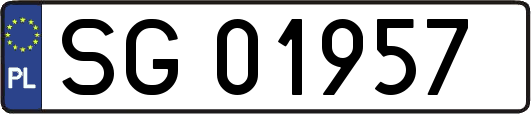 PL
SG 01957